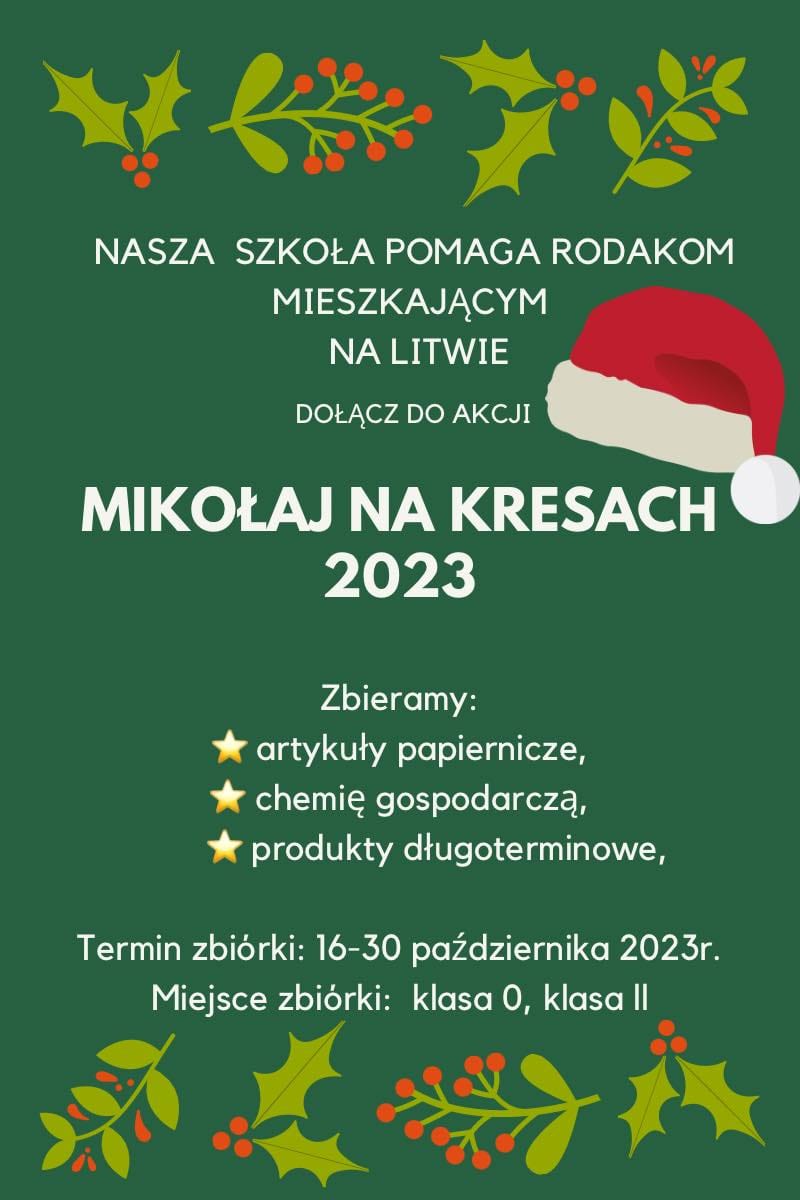 NASZA SZKOŁA POMAGA RODAKOM MIESZKAJĄCYM NA LITWIE

DOŁĄCZ DO AKCJI

MIKOŁAJ NA KRESACH 2023

Zbieramy:
⭐ artykuły papiernicze,
⭐ chemię gospodarczą,
⭐ produkty długoterminowe,

Termin zbiórki: 16-30 października 2023r.
Miejsce zbiórki: klasa 0, klasa II